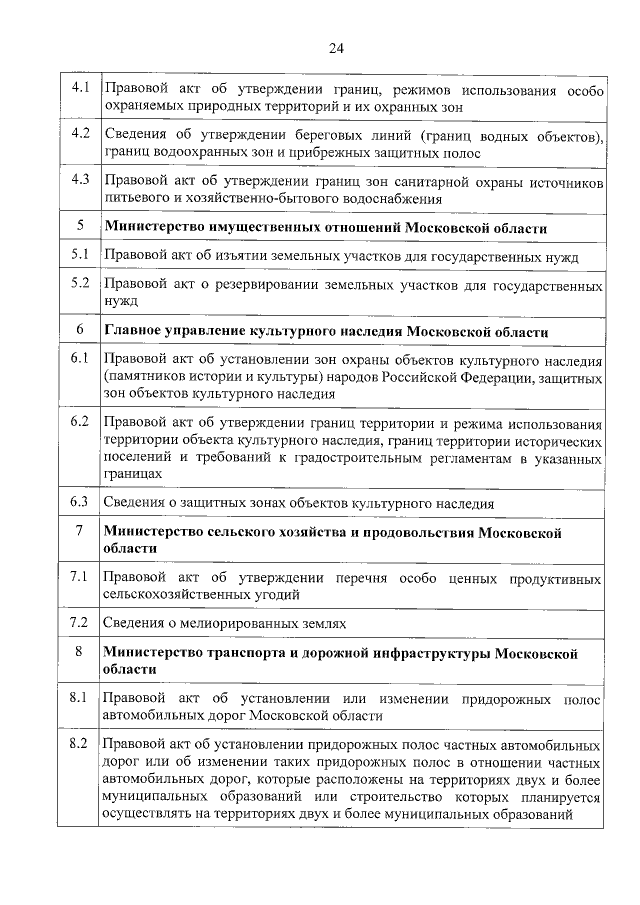 24

| | |
|---|---|
| 4.1 | Правовой акт об утверждении границ, режимов использования особо охраняемых природных территорий и их охранных зон |
| 4.2 | Сведения об утверждении береговых линий (границ водных объектов), границ водоохранных зон и прибрежных защитных полос |
| 4.3 | Правовой акт об утверждении границ зон санитарной охраны источников питьевого и хозяйственно-бытового водоснабжения |
| 5 | **Министерство имущественных отношений Московской области** |
| 5.1 | Правовой акт об изъятии земельных участков для государственных нужд |
| 5.2 | Правовой акт о резервировании земельных участков для государственных нужд |
| 6 | **Главное управление культурного наследия Московской области** |
| 6.1 | Правовой акт об установлении зон охраны объектов культурного наследия (памятников истории и культуры) народов Российской Федерации, защитных зон объектов культурного наследия |
| 6.2 | Правовой акт об утверждении границ территории и режима использования территории объекта культурного наследия, границ территории исторических поселений и требований к градостроительным регламентам в указанных границах |
| 6.3 | Сведения о защитных зонах объектов культурного наследия |
| 7 | **Министерство сельского хозяйства и продовольствия Московской области** |
| 7.1 | Правовой акт об утверждении перечня особо ценных продуктивных сельскохозяйственных угодий |
| 7.2 | Сведения о мелиорированных землях |
| 8 | **Министерство транспорта и дорожной инфраструктуры Московской области** |
| 8.1 | Правовой акт об установлении или изменении придорожных полос автомобильных дорог Московской области |
| 8.2 | Правовой акт об установлении придорожных полос частных автомобильных дорог или об изменении таких придорожных полос в отношении частных автомобильных дорог, которые расположены на территориях двух и более муниципальных образований или строительство которых планируется осуществлять на территориях двух и более муниципальных образований |